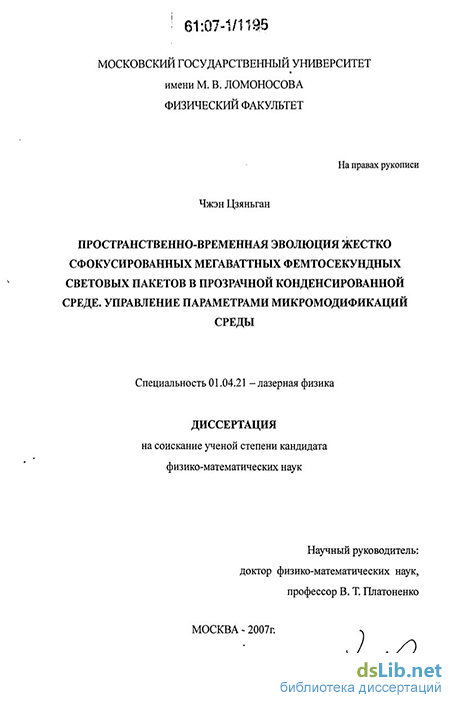 61:07-1/1195

МОСКОВСКИЙ ГОСУДАРСТВЕННЫЙ УНИВЕРСИТЕТ
имени М. В. ЛОМОНОСОВА
ФИЗИЧЕСКИЙ ФАКУЛЬТЕТ

На правах рукописи

Чжэн Цзяньган

ПРОСТРАНСТВЕННО-ВРЕМЕННАЯ ЭВОЛЮЦИЯ ЖЕСТКО СФОКУСИРОВАННЫХ МЕГАВАТТНЫХ ФЕМТОСЕКУНДНЫХ СВЕТОВЫХ ПАКЕТОВ В ПРОЗРАЧНОЙ КОНДЕНСИРОВАННОЙ СРЕДЕ. УПРАВЛЕНИЕ ПАРАМЕТРАМИ МИКРОМОДИФИКАЦИЙ СРЕДЫ

Специальность 01.04.21 – лазерная физика

ДИССЕРТАЦИЯ
на соискание ученой степени кандидата
физико-математических наук

Научный руководитель:
доктор физико-математических наук,
профессор В. Т. Платоненко

МОСКВА - 2007г.

dsLib.net
библиотека диссертаций